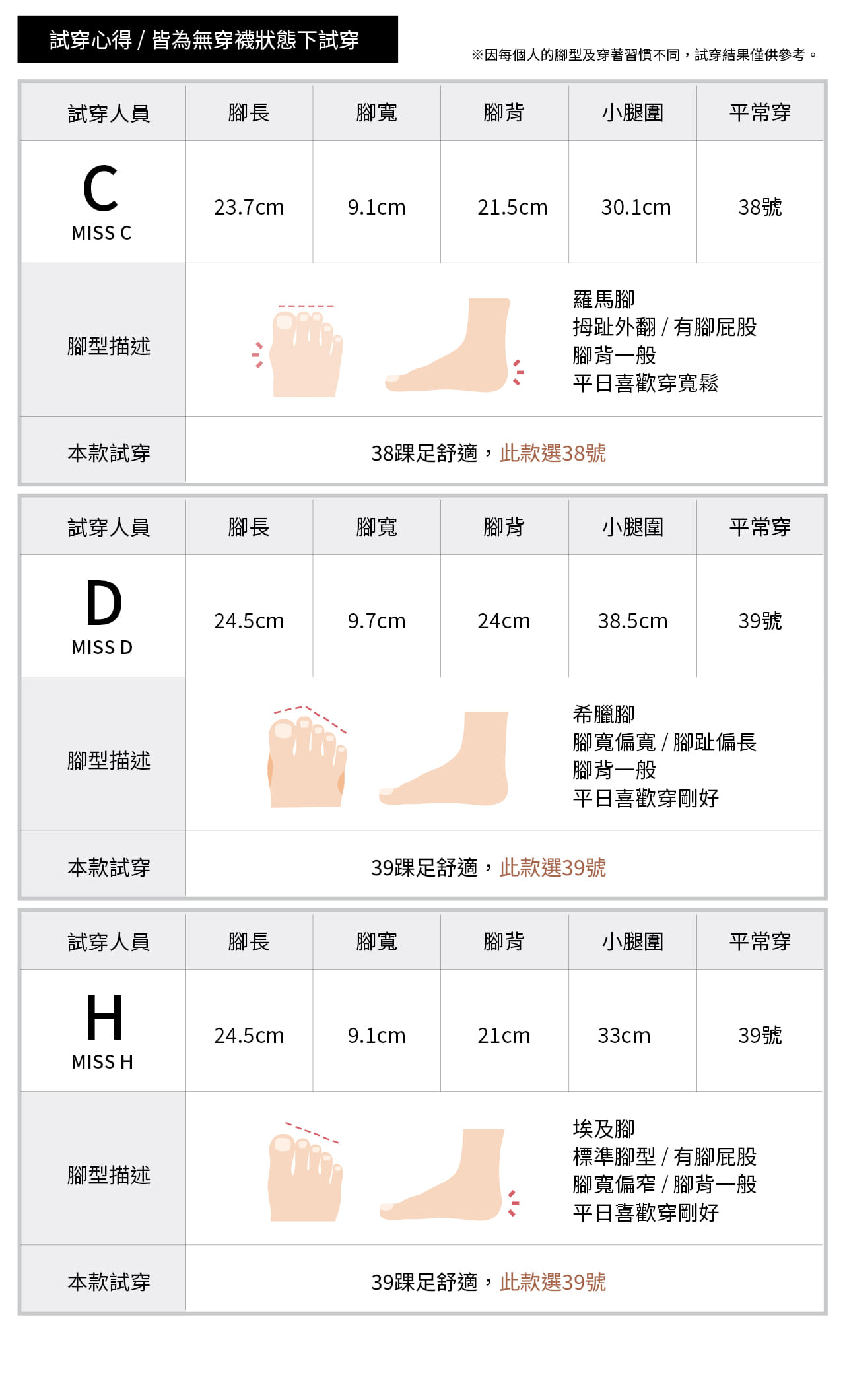 試穿心得 / 皆為無穿襪狀態下試穿

※因每個人的腳型及穿著習慣不同，試穿結果僅供參考。

| 試穿人員 | 腳長 | 腳寬 | 腳背 | 小腿圍 | 平常穿 |
|---|---|---|---|---|---|
| C MISS C | 23.7cm | 9.1cm | 21.5cm | 30.1cm | 38號 |
| 腳型描述 | 羅馬腳 拇趾外翻 / 有腳屁股 腳背一般 平日喜歡穿寬鬆 | | | | |
| 本款試穿 | 38踝足舒適，此款選38號 | | | | |

| 試穿人員 | 腳長 | 腳寬 | 腳背 | 小腿圍 | 平常穿 |
|---|---|---|---|---|---|
| D MISS D | 24.5cm | 9.7cm | 24cm | 38.5cm | 39號 |
| 腳型描述 | 希臘腳 腳寬偏寬 / 腳趾偏長 腳背一般 平日喜歡穿剛好 | | | | |
| 本款試穿 | 39踝足舒適，此款選39號 | | | | |

| 試穿人員 | 腳長 | 腳寬 | 腳背 | 小腿圍 | 平常穿 |
|---|---|---|---|---|---|
| H MISS H | 24.5cm | 9.1cm | 21cm | 33cm | 39號 |
| 腳型描述 | 埃及腳 標準腳型 / 有腳屁股 腳寬偏窄 / 腳背一般 平日喜歡穿剛好 | | | | |
| 本款試穿 | 39踝足舒適，此款選39號 | | | | |